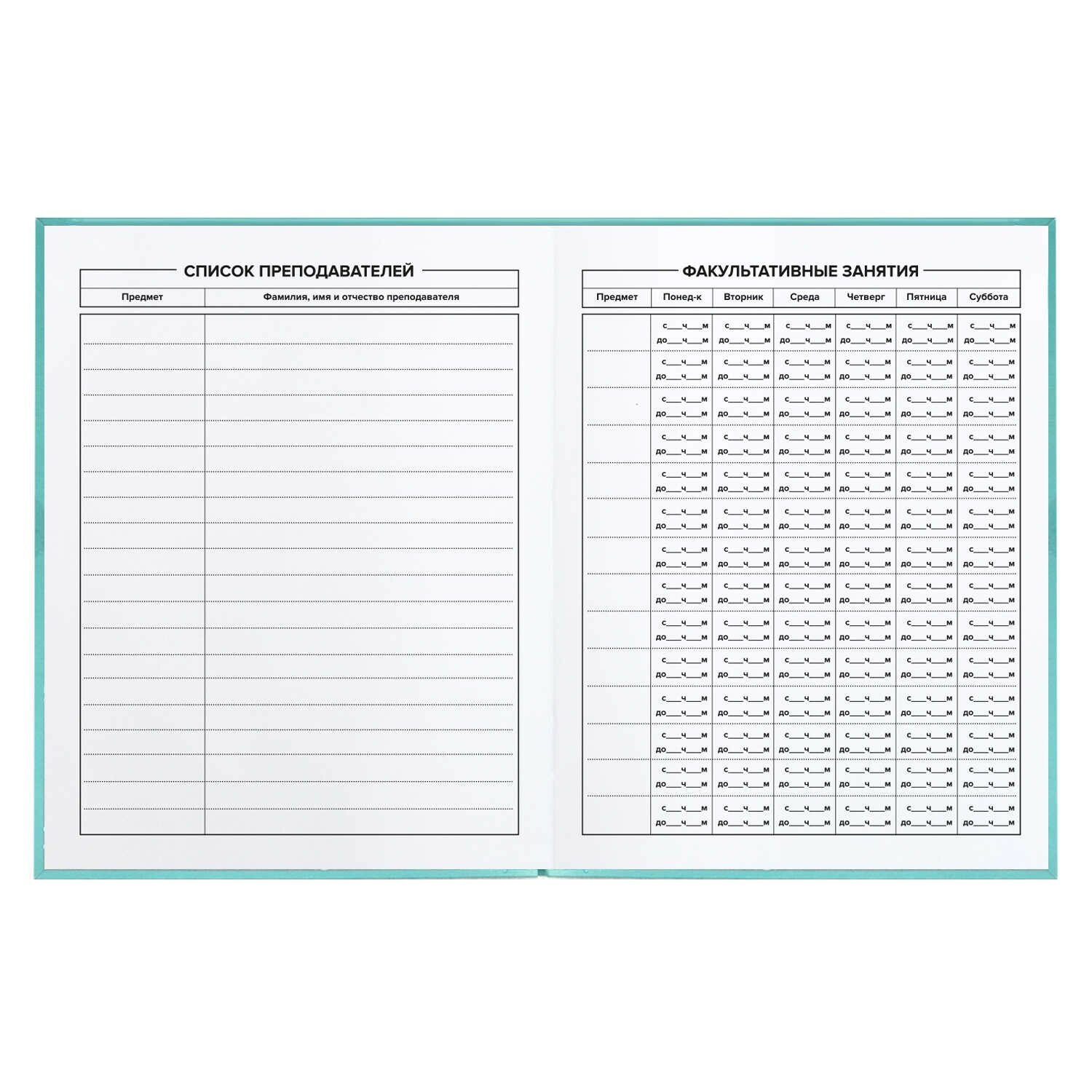 СПИСОК ПРЕПОДАВАТЕЛЕЙ

| Предмет | Фамилия, имя и отчество преподавателя |
|---|---|
| | |

ФАКУЛЬТАТИВНЫЕ ЗАНЯТИЯ

| Предмет | Понед-к | Вторник | Среда | Четверг | Пятница | Суббота |
|---|---|---|---|---|---|---|
| | с___ч___м до___ч___м | с___ч___м до___ч___м | с___ч___м до___ч___м | с___ч___м до___ч___м | с___ч___м до___ч___м | с___ч___м до___ч___м |
| | с___ч___м до___ч___м | с___ч___м до___ч___м | с___ч___м до___ч___м | с___ч___м до___ч___м | с___ч___м до___ч___м | с___ч___м до___ч___м |
| | с___ч___м до___ч___м | с___ч___м до___ч___м | с___ч___м до___ч___м | с___ч___м до___ч___м | с___ч___м до___ч___м | с___ч___м до___ч___м |
| | с___ч___м до___ч___м | с___ч___м до___ч___м | с___ч___м до___ч___м | с___ч___м до___ч___м | с___ч___м до___ч___м | с___ч___м до___ч___м |
| | с___ч___м до___ч___м | с___ч___м до___ч___м | с___ч___м до___ч___м | с___ч___м до___ч___м | с___ч___м до___ч___м | с___ч___м до___ч___м |
| | с___ч___м до___ч___м | с___ч___м до___ч___м | с___ч___м до___ч___м | с___ч___м до___ч___м | с___ч___м до___ч___м | с___ч___м до___ч___м |
| | с___ч___м до___ч___м | с___ч___м до___ч___м | с___ч___м до___ч___м | с___ч___м до___ч___м | с___ч___м до___ч___м | с___ч___м до___ч___м |
| | с___ч___м до___ч___м | с___ч___м до___ч___м | с___ч___м до___ч___м | с___ч___м до___ч___м | с___ч___м до___ч___м | с___ч___м до___ч___м |
| | с___ч___м до___ч___м | с___ч___м до___ч___м | с___ч___м до___ч___м | с___ч___м до___ч___м | с___ч___м до___ч___м | с___ч___м до___ч___м |
| | с___ч___м до___ч___м | с___ч___м до___ч___м | с___ч___м до___ч___м | с___ч___м до___ч___м | с___ч___м до___ч___м | с___ч___м до___ч___м |
| | с___ч___м до___ч___м | с___ч___м до___ч___м | с___ч___м до___ч___м | с___ч___м до___ч___м | с___ч___м до___ч___м | с___ч___м до___ч___м |
| | с___ч___м до___ч___м | с___ч___м до___ч___м | с___ч___м до___ч___м | с___ч___м до___ч___м | с___ч___м до___ч___м | с___ч___м до___ч___м |
| | с___ч___м до___ч___м | с___ч___м до___ч___м | с___ч___м до___ч___м | с___ч___м до___ч___м | с___ч___м до___ч___м | с___ч___м до___ч___м |
| | с___ч___м до___ч___м | с___ч___м до___ч___м | с___ч___м до___ч___м | с___ч___м до___ч___м | с___ч___м до___ч___м | с___ч___м до___ч___м |